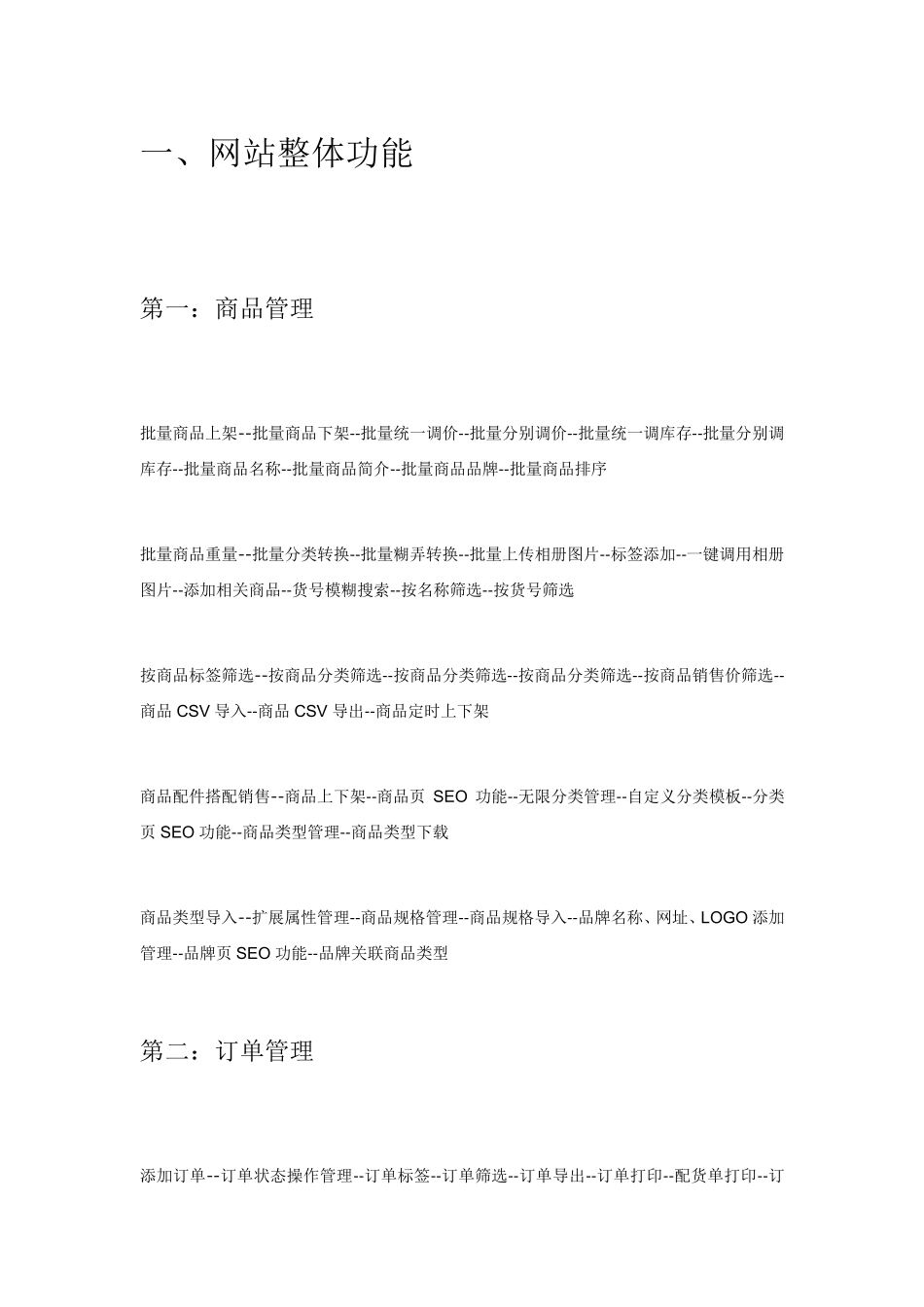 一、网站整体功能

第一：商品管理

批量商品上架--批量商品下架--批量统一调价--批量分别调价--批量统一调库存--批量分别调库存--批量商品名称--批量商品简介--批量商品品牌--批量商品排序

批量商品重量--批量分类转换--批量糊弄转换--批量上传相册图片--标签添加--一键调用相册图片--添加相关商品--货号模糊搜索--按名称筛选--按货号筛选

按商品标签筛选--按商品分类筛选--按商品分类筛选--按商品分类筛选--按商品销售价筛选--商品 CSV 导入--商品 CSV 导出--商品定时上下架

商品配件搭配销售--商品上下架--商品页 SEO 功能--无限分类管理--自定义分类模板--分类页 SEO 功能--商品类型管理--商品类型下载

商品类型导入--扩展属性管理--商品规格管理--商品规格导入--品牌名称、网址、LOGO 添加管理--品牌页 SEO 功能--品牌关联商品类型

第二：订单管理

添加订单--订单状态操作管理--订单标签--订单筛选--订单导出--订单打印--配货单打印--订